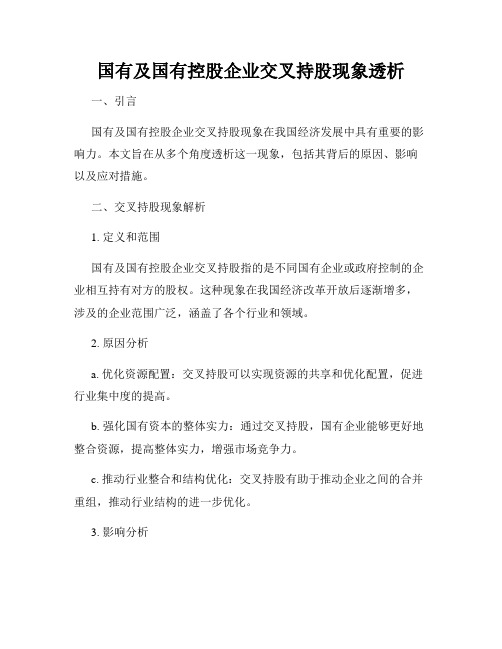 国有及国有控股企业交叉持股现象透析

一、引言

国有及国有控股企业交叉持股现象在我国经济发展中具有重要的影响力。本文旨在从多个角度透析这一现象，包括其背后的原因、影响以及应对措施。

二、交叉持股现象解析

1. 定义和范围

国有及国有控股企业交叉持股指的是不同国有企业或政府控制的企业相互持有对方的股权。这种现象在我国经济改革开放后逐渐增多，涉及的企业范围广泛，涵盖了各个行业和领域。

2. 原因分析

a. 优化资源配置：交叉持股可以实现资源的共享和优化配置，促进行业集中度的提高。

b. 强化国有资本的整体实力：通过交叉持股，国有企业能够更好地整合资源，提高整体实力，增强市场竞争力。

c. 推动行业整合和结构优化：交叉持股有助于推动企业之间的合并重组，推动行业结构的进一步优化。

3. 影响分析